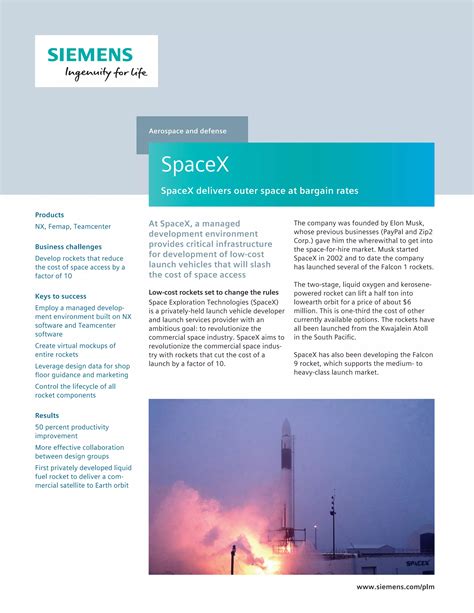 SIEMENS
Ingenuity for life

Aerospace and defense

SpaceX

SpaceX delivers outer space at bargain rates

Products
NX, Femap, Teamcenter

Business challenges
Develop rockets that reduce the cost of space access by a factor of 10

Keys to success
Employ a managed development environment built on NX software and Teamcenter software

Create virtual mockups of entire rockets

Leverage design data for shop floor guidance and marketing

Control the lifecycle of all rocket components

Results
50 percent productivity improvement

More effective collaboration between design groups

First privately developed liquid fuel rocket to deliver a commercial satellite to Earth orbit

At SpaceX, a managed development environment provides critical infrastructure for development of low-cost launch vehicles that will slash the cost of space access

Low-cost rockets set to change the rules
Space Exploration Technologies (SpaceX) is a privately-held launch vehicle developer and launch services provider with an ambitious goal: to revolutionize the commercial space industry. SpaceX aims to revolutionize the commercial space industry with rockets that cut the cost of a launch by a factor of 10.

The company was founded by Elon Musk, whose previous businesses (PayPal and Zip2 Corp.) gave him the wherewithal to get into the space-for-hire market. Musk started SpaceX in 2002 and to date the company has launched several of the Falcon 1 rockets.

The two-stage, liquid oxygen and kerosene-powered rocket can lift a half ton into lowearth orbit for a price of about $6 million. This is one-third the cost of other currently available options. The rockets have all been launched from the Kwajalein Atoll in the South Pacific.

SpaceX has also been developing the Falcon 9 rocket, which supports the medium- to heavy-class launch market.

SPACEX

www.siemens.com/plm